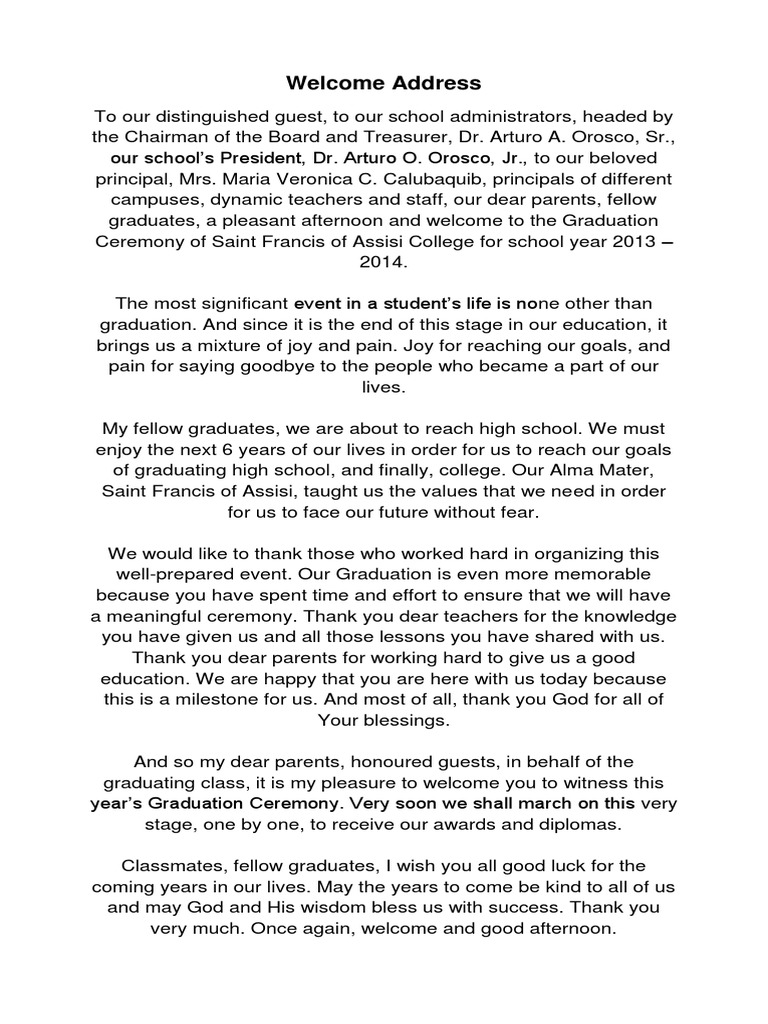 Welcome Address

To our distinguished guest, to our school administrators, headed by the Chairman of the Board and Treasurer, Dr. Arturo A. Orosco, Sr., our school's President, Dr. Arturo O. Orosco, Jr., to our beloved principal, Mrs. Maria Veronica C. Calubaquib, principals of different campuses, dynamic teachers and staff, our dear parents, fellow graduates, a pleasant afternoon and welcome to the Graduation Ceremony of Saint Francis of Assisi College for school year 2013 – 2014.

The most significant event in a student's life is none other than graduation. And since it is the end of this stage in our education, it brings us a mixture of joy and pain. Joy for reaching our goals, and pain for saying goodbye to the people who became a part of our lives.

My fellow graduates, we are about to reach high school. We must enjoy the next 6 years of our lives in order for us to reach our goals of graduating high school, and finally, college. Our Alma Mater, Saint Francis of Assisi, taught us the values that we need in order for us to face our future without fear.

We would like to thank those who worked hard in organizing this well-prepared event. Our Graduation is even more memorable because you have spent time and effort to ensure that we will have a meaningful ceremony. Thank you dear teachers for the knowledge you have given us and all those lessons you have shared with us. Thank you dear parents for working hard to give us a good education. We are happy that you are here with us today because this is a milestone for us. And most of all, thank you God for all of Your blessings.

And so my dear parents, honoured guests, in behalf of the graduating class, it is my pleasure to welcome you to witness this year's Graduation Ceremony. Very soon we shall march on this very stage, one by one, to receive our awards and diplomas.

Classmates, fellow graduates, I wish you all good luck for the coming years in our lives. May the years to come be kind to all of us and may God and His wisdom bless us with success. Thank you very much. Once again, welcome and good afternoon.